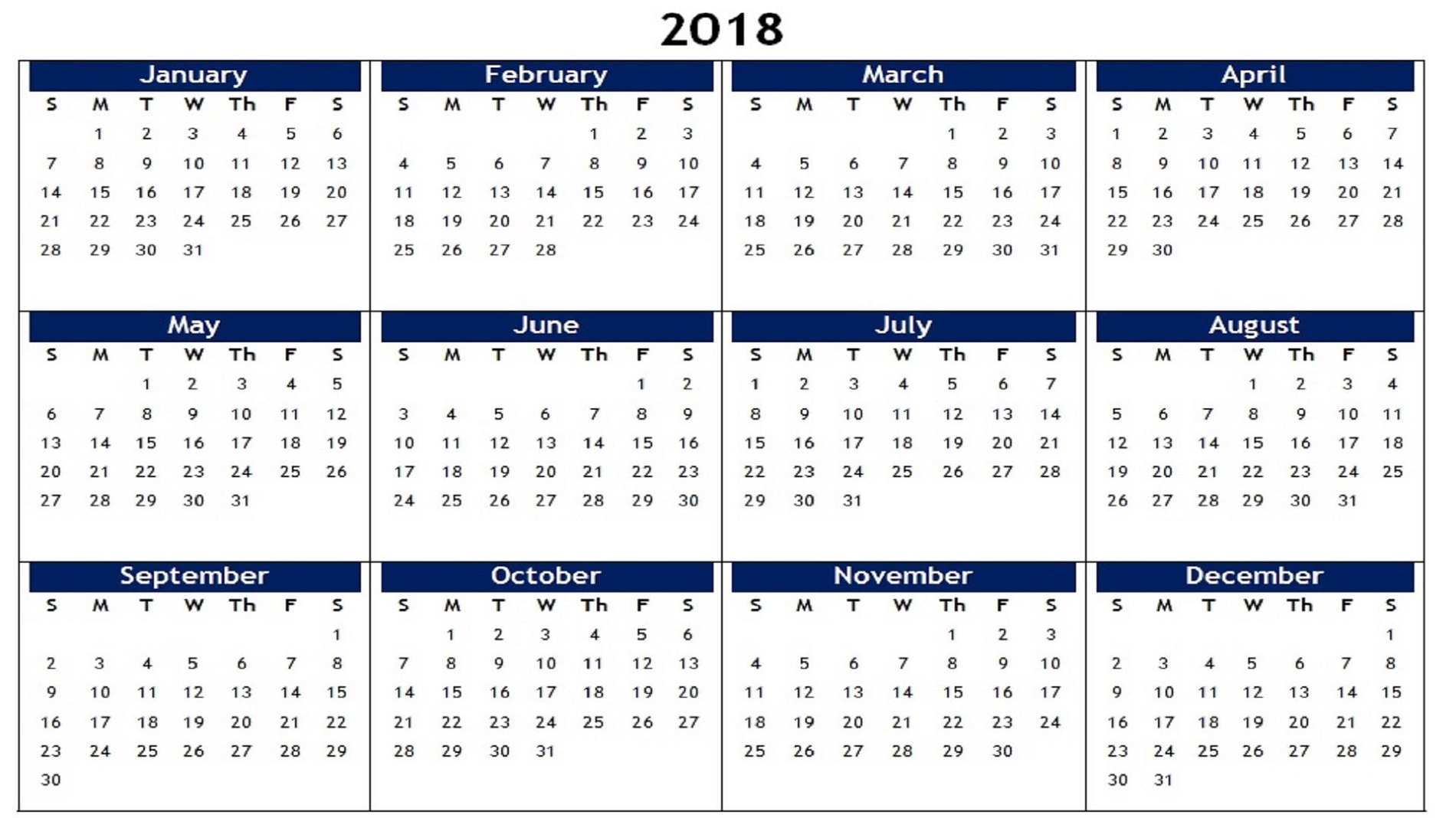 2018

January

| S | M | T | W | Th | F | S |
|---|---|---|---|---|---|---|
| | 1 | 2 | 3 | 4 | 5 | 6 |
| 7 | 8 | 9 | 10 | 11 | 12 | 13 |
| 14 | 15 | 16 | 17 | 18 | 19 | 20 |
| 21 | 22 | 23 | 24 | 25 | 26 | 27 |
| 28 | 29 | 30 | 31 | | | |

February

| S | M | T | W | Th | F | S |
|---|---|---|---|---|---|---|
| | | | | 1 | 2 | 3 |
| 4 | 5 | 6 | 7 | 8 | 9 | 10 |
| 11 | 12 | 13 | 14 | 15 | 16 | 17 |
| 18 | 19 | 20 | 21 | 22 | 23 | 24 |
| 25 | 26 | 27 | 28 | | | |

March

| S | M | T | W | Th | F | S |
|---|---|---|---|---|---|---|
| | | | | 1 | 2 | 3 |
| 4 | 5 | 6 | 7 | 8 | 9 | 10 |
| 11 | 12 | 13 | 14 | 15 | 16 | 17 |
| 18 | 19 | 20 | 21 | 22 | 23 | 24 |
| 25 | 26 | 27 | 28 | 29 | 30 | 31 |

April

| S | M | T | W | Th | F | S |
|---|---|---|---|---|---|---|
| 1 | 2 | 3 | 4 | 5 | 6 | 7 |
| 8 | 9 | 10 | 11 | 12 | 13 | 14 |
| 15 | 16 | 17 | 18 | 19 | 20 | 21 |
| 22 | 23 | 24 | 25 | 26 | 27 | 28 |
| 29 | 30 | | | | | |

May

| S | M | T | W | Th | F | S |
|---|---|---|---|---|---|---|
| | | 1 | 2 | 3 | 4 | 5 |
| 6 | 7 | 8 | 9 | 10 | 11 | 12 |
| 13 | 14 | 15 | 16 | 17 | 18 | 19 |
| 20 | 21 | 22 | 23 | 24 | 25 | 26 |
| 27 | 28 | 29 | 30 | 31 | | |

June

| S | M | T | W | Th | F | S |
|---|---|---|---|---|---|---|
| | | | | | 1 | 2 |
| 3 | 4 | 5 | 6 | 7 | 8 | 9 |
| 10 | 11 | 12 | 13 | 14 | 15 | 16 |
| 17 | 18 | 19 | 20 | 21 | 22 | 23 |
| 24 | 25 | 26 | 27 | 28 | 29 | 30 |

July

| S | M | T | W | Th | F | S |
|---|---|---|---|---|---|---|
| 1 | 2 | 3 | 4 | 5 | 6 | 7 |
| 8 | 9 | 10 | 11 | 12 | 13 | 14 |
| 15 | 16 | 17 | 18 | 19 | 20 | 21 |
| 22 | 23 | 24 | 25 | 26 | 27 | 28 |
| 29 | 30 | 31 | | | | |

August

| S | M | T | W | Th | F | S |
|---|---|---|---|---|---|---|
| | | | 1 | 2 | 3 | 4 |
| 5 | 6 | 7 | 8 | 9 | 10 | 11 |
| 12 | 13 | 14 | 15 | 16 | 17 | 18 |
| 19 | 20 | 21 | 22 | 23 | 24 | 25 |
| 26 | 27 | 28 | 29 | 30 | 31 | |

September

| S | M | T | W | Th | F | S |
|---|---|---|---|---|---|---|
| | | | | | | 1 |
| 2 | 3 | 4 | 5 | 6 | 7 | 8 |
| 9 | 10 | 11 | 12 | 13 | 14 | 15 |
| 16 | 17 | 18 | 19 | 20 | 21 | 22 |
| 23 | 24 | 25 | 26 | 27 | 28 | 29 |
| 30 | | | | | | |

October

| S | M | T | W | Th | F | S |
|---|---|---|---|---|---|---|
| | 1 | 2 | 3 | 4 | 5 | 6 |
| 7 | 8 | 9 | 10 | 11 | 12 | 13 |
| 14 | 15 | 16 | 17 | 18 | 19 | 20 |
| 21 | 22 | 23 | 24 | 25 | 26 | 27 |
| 28 | 29 | 30 | 31 | | | |

November

| S | M | T | W | Th | F | S |
|---|---|---|---|---|---|---|
| | | | | 1 | 2 | 3 |
| 4 | 5 | 6 | 7 | 8 | 9 | 10 |
| 11 | 12 | 13 | 14 | 15 | 16 | 17 |
| 18 | 19 | 20 | 21 | 22 | 23 | 24 |
| 25 | 26 | 27 | 28 | 29 | 30 | |

December

| S | M | T | W | Th | F | S |
|---|---|---|---|---|---|---|
| | | | | | | 1 |
| 2 | 3 | 4 | 5 | 6 | 7 | 8 |
| 9 | 10 | 11 | 12 | 13 | 14 | 15 |
| 16 | 17 | 18 | 19 | 20 | 21 | 22 |
| 23 | 24 | 25 | 26 | 27 | 28 | 29 |
| 30 | 31 | | | | | |